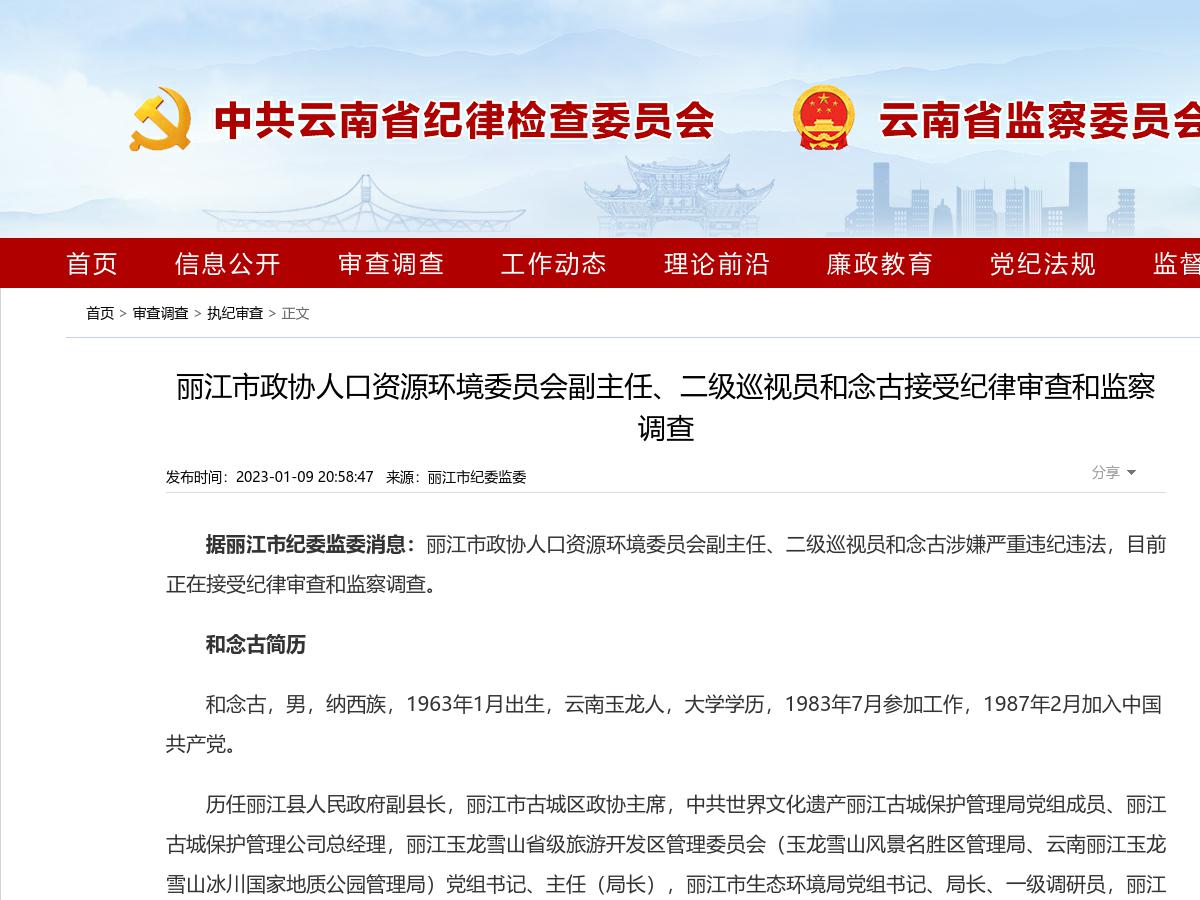 中共云南省纪律检查委员会

云南省监察委员会

首页 信息公开 审查调查 工作动态 理论前沿 廉政教育 党纪法规 监督

首页 > 审查调查 > 执纪审查 > 正文

丽江市政协人口资源环境委员会副主任、二级巡视员和念古接受纪律审查和监察调查

发布时间：2023-01-09 20:58:47 来源：丽江市纪委监委

分享

据丽江市纪委监委消息：丽江市政协人口资源环境委员会副主任、二级巡视员和念古涉嫌严重违纪违法，目前正在接受纪律审查和监察调查。

和念古简历

和念古，男，纳西族，1963年1月出生，云南玉龙人，大学学历，1983年7月参加工作，1987年2月加入中国共产党。

历任丽江县人民政府副县长，丽江市古城区政协主席，中共世界文化遗产丽江古城保护管理局党组成员、丽江古城保护管理公司总经理，丽江玉龙雪山省级旅游开发区管理委员会（玉龙雪山风景名胜区管理局、云南丽江玉龙雪山冰川国家地质公园管理局）党组书记、主任（局长），丽江市生态环境局党组书记、局长、一级调研员，丽江